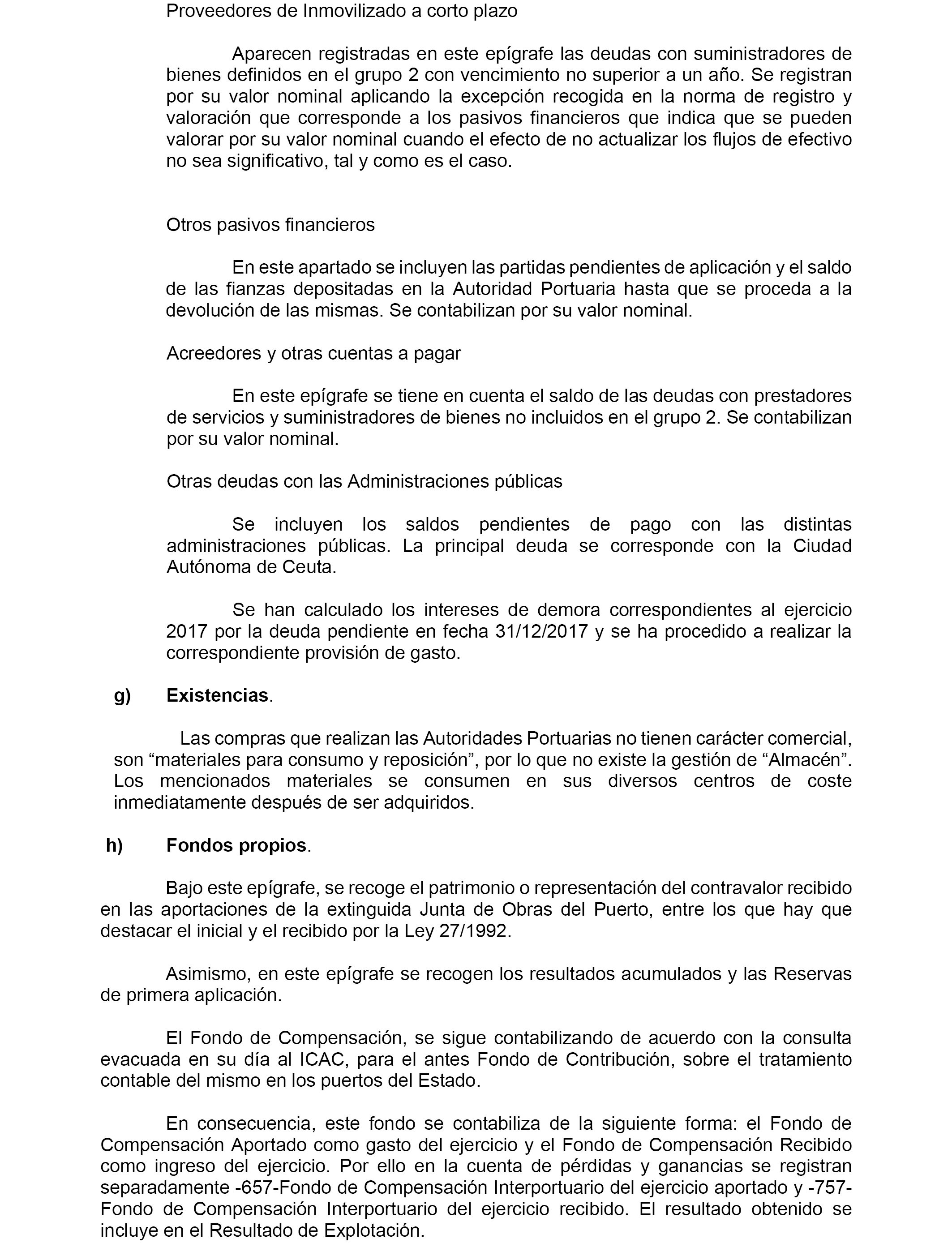 Proveedores de Inmovilizado a corto plazo

Aparecen registradas en este epígrafe las deudas con suministradores de bienes definidos en el grupo 2 con vencimiento no superior a un año. Se registran por su valor nominal aplicando la excepción recogida en la norma de registro y valoración que corresponde a los pasivos financieros que indica que se pueden valorar por su valor nominal cuando el efecto de no actualizar los flujos de efectivo no sea significativo, tal y como es el caso.

Otros pasivos financieros

En este apartado se incluyen las partidas pendientes de aplicación y el saldo de las fianzas depositadas en la Autoridad Portuaria hasta que se proceda a la devolución de las mismas. Se contabilizan por su valor nominal.

Acreedores y otras cuentas a pagar

En este epígrafe se tiene en cuenta el saldo de las deudas con prestadores de servicios y suministradores de bienes no incluidos en el grupo 2. Se contabilizan por su valor nominal.

Otras deudas con las Administraciones públicas

Se incluyen los saldos pendientes de pago con las distintas administraciones públicas. La principal deuda se corresponde con la Ciudad Autónoma de Ceuta.

Se han calculado los intereses de demora correspondientes al ejercicio 2017 por la deuda pendiente en fecha 31/12/2017 y se ha procedido a realizar la correspondiente provisión de gasto.

g) Existencias.

Las compras que realizan las Autoridades Portuarias no tienen carácter comercial, son “materiales para consumo y reposición”, por lo que no existe la gestión de “Almacén”. Los mencionados materiales se consumen en sus diversos centros de coste inmediatamente después de ser adquiridos.

h) Fondos propios.

Bajo este epígrafe, se recoge el patrimonio o representación del contravalor recibido en las aportaciones de la extinguida Junta de Obras del Puerto, entre los que hay que destacar el inicial y el recibido por la Ley 27/1992.

Asimismo, en este epígrafe se recogen los resultados acumulados y las Reservas de primera aplicación.

El Fondo de Compensación, se sigue contabilizando de acuerdo con la consulta evacuada en su día al ICAC, para el antes Fondo de Contribución, sobre el tratamiento contable del mismo en los puertos del Estado.

En consecuencia, este fondo se contabiliza de la siguiente forma: el Fondo de Compensación Aportado como gasto del ejercicio y el Fondo de Compensación Recibido como ingreso del ejercicio. Por ello en la cuenta de pérdidas y ganancias se registran separadamente -657-Fondo de Compensación Interportuario del ejercicio aportado y -757-Fondo de Compensación Interportuario del ejercicio recibido. El resultado obtenido se incluye en el Resultado de Explotación.